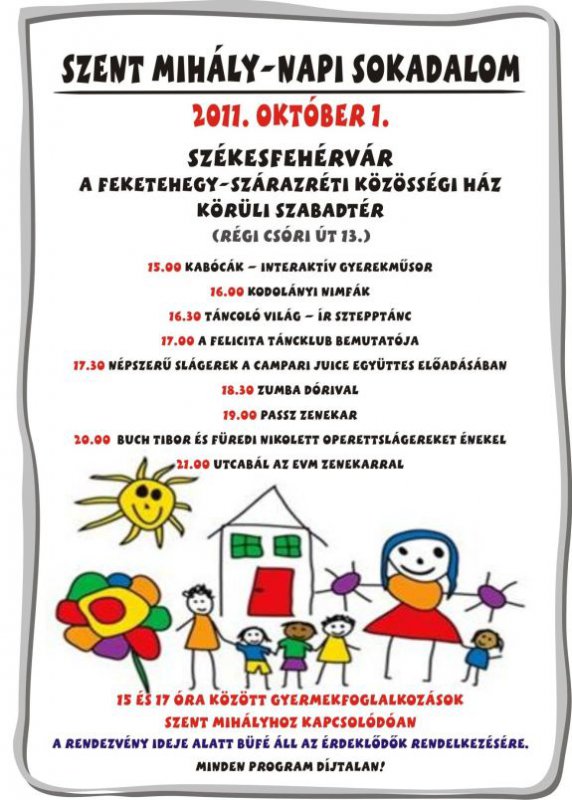 SZENT MIHÁLY-NAPI SOKADALOM

2011. OKTÓBER 1.

SZÉKESFEHÉRVÁR
A FEKETEHEGY-SZÁRAZRÉTI KÖZÖSSÉGI HÁZ KÖRÜLI SZABADTÉR
(RÉGI CSÓRI ÚT 13.)

15.00 KABÓCÁK – INTERAKTÍV GYEREKMŰSOR
16.00 KODOLÁNYI NIMFÁK
16.30 TÁNCOLÓ VILÁG – ÍR SZTEPPTÁNC
17.00 A FELICITA TÁNCKLUB BEMUTATÓJA
17.30 NÉPSZERŰ SLÁGEREK A CAMPARI JUICE EGYÜTTES ELŐADÁSÁBAN
18.30 ZUMBA DÓRIVAL
19.00 PASSZ ZENEKAR
20.00 BUCH TIBOR ÉS FÜREDI NIKOLETT OPERETTSLÁGEREKET ÉNEKEL
21.00 UTCABÁL AZ EVM ZENEKARRAL

15 ÉS 17 ÓRA KÖZÖTT GYERMEKFOGLALKOZÁSOK SZENT MIHÁLYHOZ KAPCSOLÓDÓAN

A RENDEZVÉNY IDEJE ALATT BÜFÉ ÁLL AZ ÉRDEKLŐDŐK RENDELKEZÉSÉRE.

MINDEN PROGRAM DÍJTALAN!